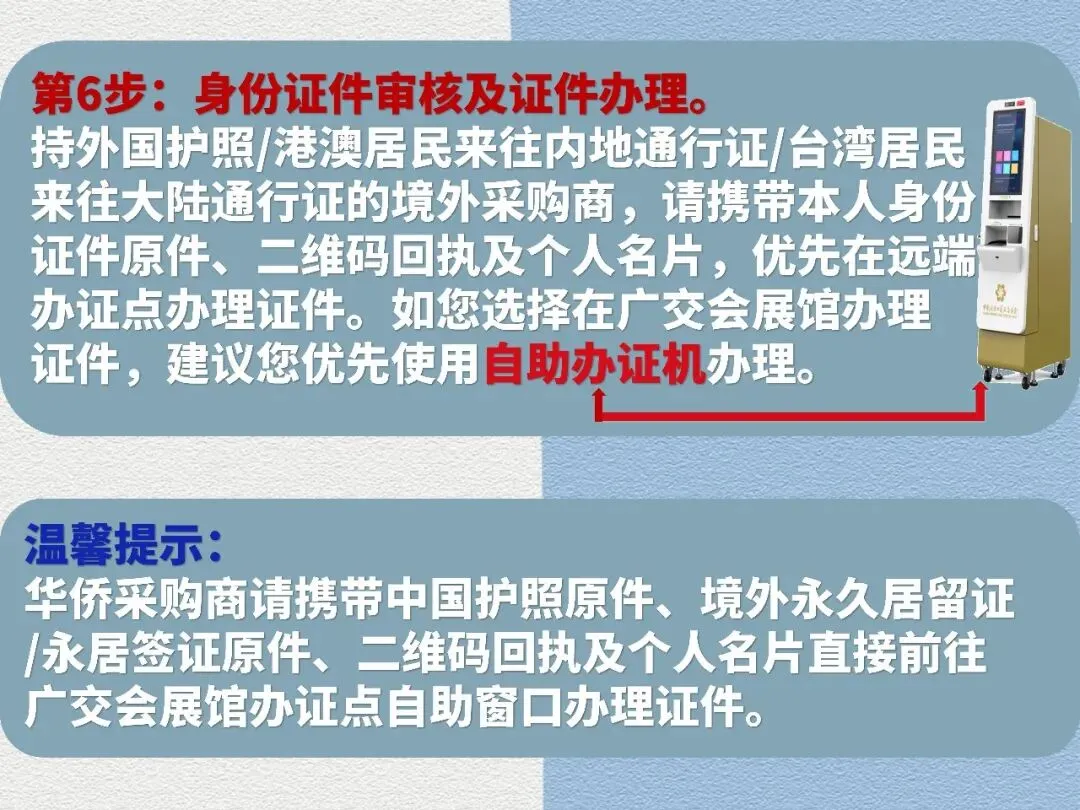 第6步：身份证件审核及证件办理。

持外国护照/港澳居民来往内地通行证/台湾居民来往大陆通行证的境外采购商，请携带本人身份证件原件、二维码回执及个人名片，优先在远端办证点办理证件。如您选择在广交会展馆办理证件，建议您优先使用自助办证机办理。

温馨提示：

华侨采购商请携带中国护照原件、境外永久居留证/永居签证原件、二维码回执及个人名片直接前往广交会展馆办证点自助窗口办理证件。